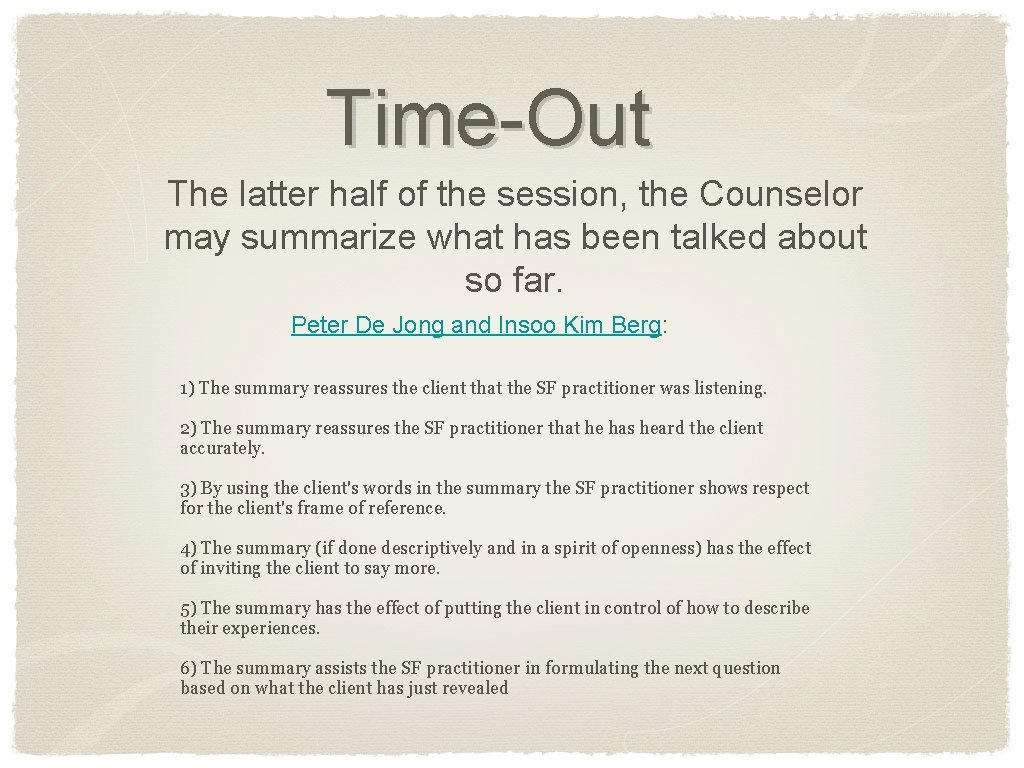 Time-Out

The latter half of the session, the Counselor may summarize what has been talked about so far.

Peter De Jong and Insoo Kim Berg:

1) The summary reassures the client that the SF practitioner was listening.

2) The summary reassures the SF practitioner that he has heard the client accurately.

3) By using the client's words in the summary the SF practitioner shows respect for the client's frame of reference.

4) The summary (if done descriptively and in a spirit of openness) has the effect of inviting the client to say more.

5) The summary has the effect of putting the client in control of how to describe their experiences.

6) The summary assists the SF practitioner in formulating the next question based on what the client has just revealed